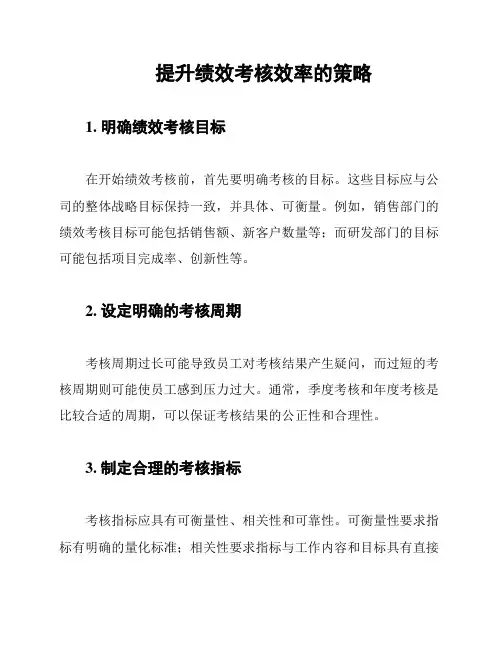 提升绩效考核效率的策略

1. 明确绩效考核目标

在开始绩效考核前，首先要明确考核的目标。这些目标应与公司的整体战略目标保持一致，并具体、可衡量。例如，销售部门的绩效考核目标可能包括销售额、新客户数量等；而研发部门的目标可能包括项目完成率、创新性等。

2. 设定明确的考核周期

考核周期过长可能导致员工对考核结果产生疑问，而过短的考核周期则可能使员工感到压力过大。通常，季度考核和年度考核是比较合适的周期，可以保证考核结果的公正性和合理性。

3. 制定合理的考核指标

考核指标应具有可衡量性、相关性和可靠性。可衡量性要求指标有明确的量化标准；相关性要求指标与工作内容和目标具有直接